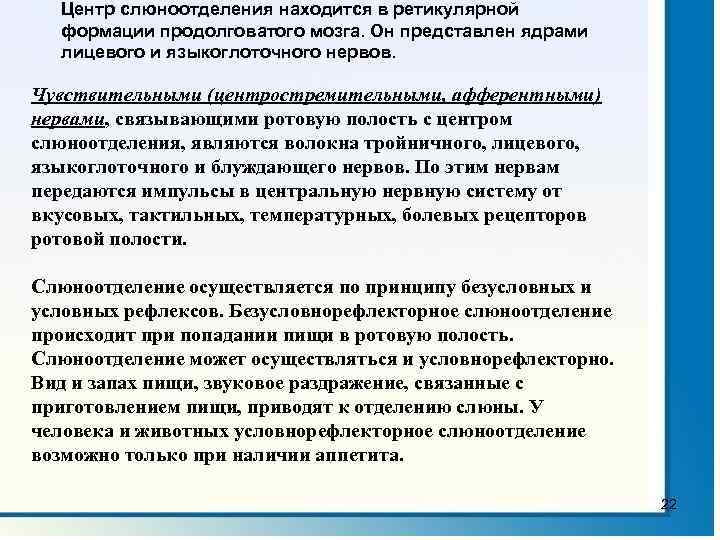 Центр слюноотделения находится в ретикулярной формации продолговатого мозга. Он представлен ядрами лицевого и языкоглоточного нервов.

Чувствительными (центростремительными, афферентными) нервами, связывающими ротовую полость с центром слюноотделения, являются волокна тройничного, лицевого, языкоглоточного и блуждающего нервов. По этим нервам передаются импульсы в центральную нервную систему от вкусовых, тактильных, температурных, болевых рецепторов ротовой полости.

Слюноотделение осуществляется по принципу безусловных и условных рефлексов. Безусловнорефлекторное слюноотделение происходит при попадании пищи в ротовую полость. Слюноотделение может осуществляться и условнорефлекторно. Вид и запах пищи, звуковое раздражение, связанные с приготовлением пищи, приводят к отделению слюны. У человека и животных условнорефлекторное слюноотделение возможно только при наличии аппетита.

22